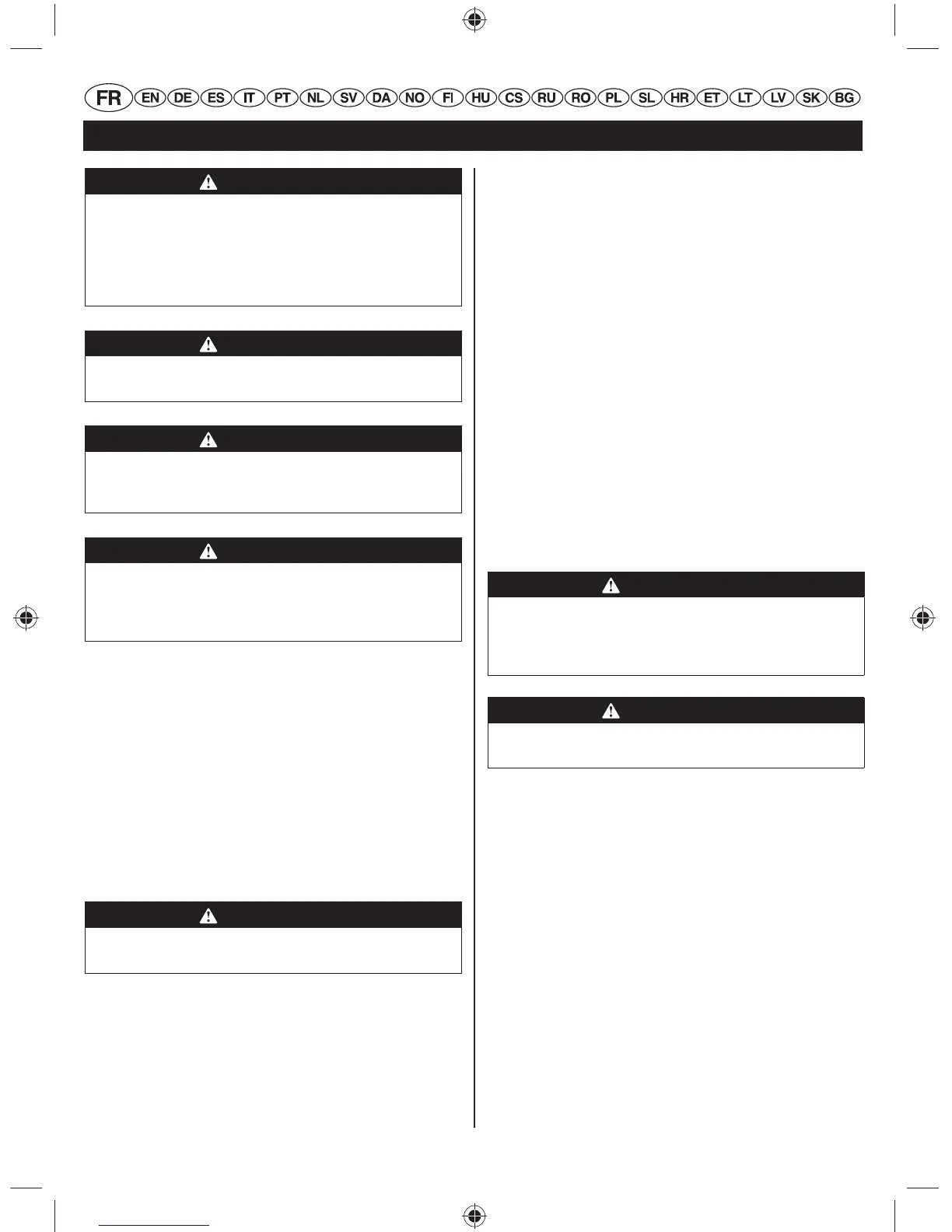 FR EN DE ES IT PT NL SV DA NO FI HU CS RU RO PL SL HR ET LT LV SK BG